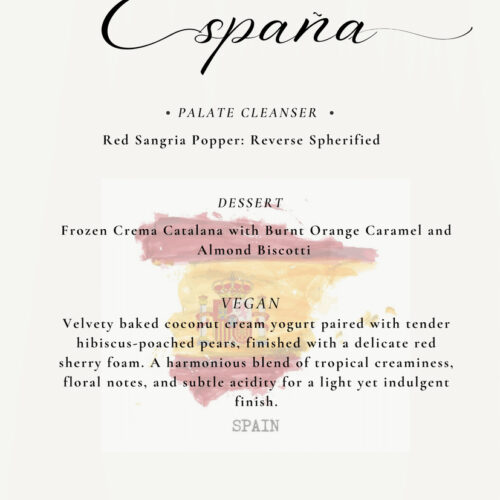 España

• PALATE CLEANSER •

Red Sangria Popper: Reverse Spherified

DESSERT

Frozen Crema Catalana with Burnt Orange Caramel and Almond Biscotti

VEGAN

Velvety baked coconut cream yogurt paired with tender hibiscus-poached pears, finished with a delicate red sherry foam. A harmonious blend of tropical creaminess, floral notes, and subtle acidity for a light yet indulgent finish.

SPAIN